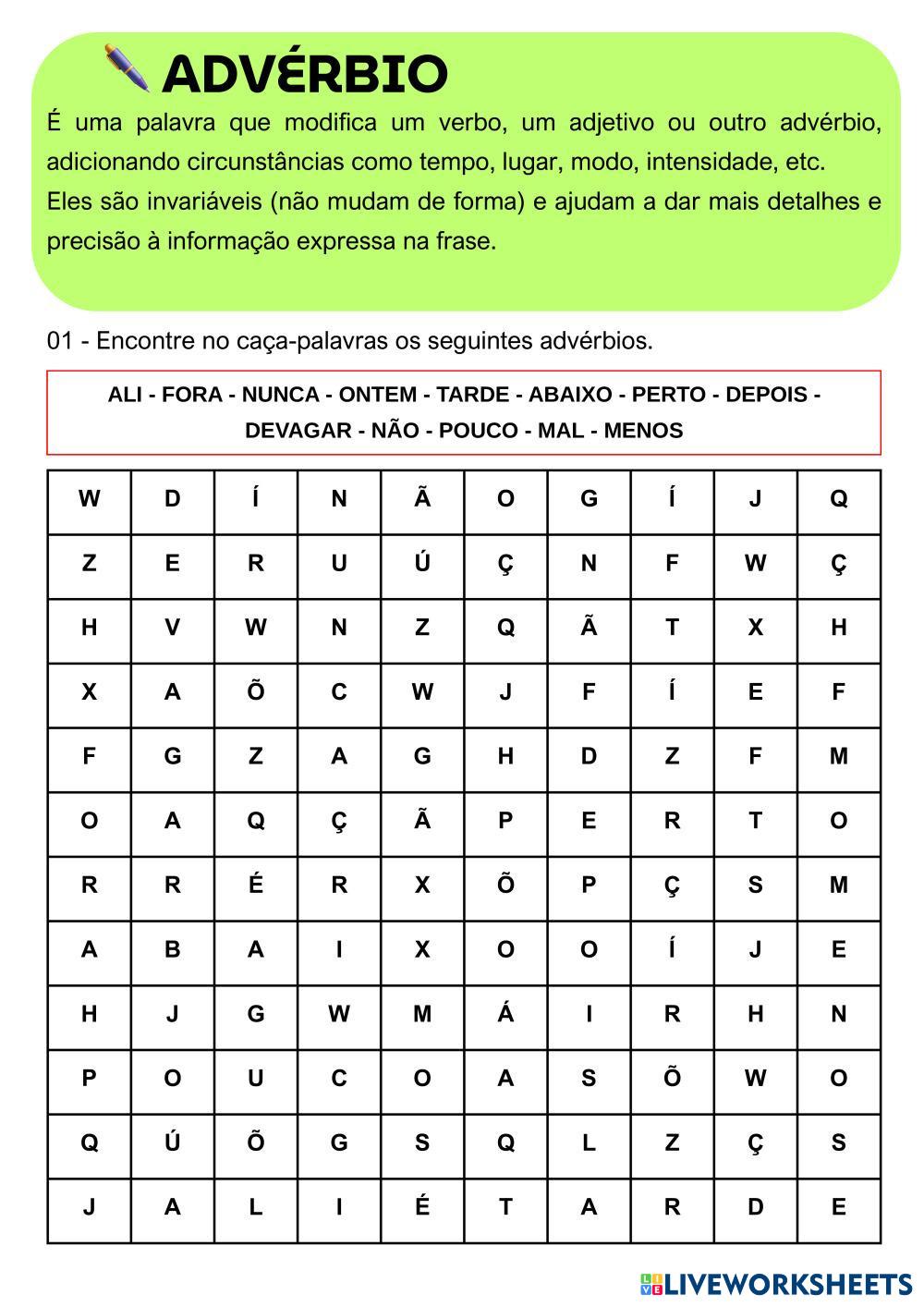 ADVÉRBIO

É uma palavra que modifica um verbo, um adjetivo ou outro advérbio, adicionando circunstâncias como tempo, lugar, modo, intensidade, etc.
Eles são invariáveis (não mudam de forma) e ajudam a dar mais detalhes e precisão à informação expressa na frase.

01 - Encontre no caça-palavras os seguintes advérbios.

ALI - FORA - NUNCA - ONTEM - TARDE - ABAIXO - PERTO - DEPOIS - DEVAGAR - NÃO - POUCO - MAL - MENOS

| W | D | Í | N | Ã | O | G | Í | J | Q |
|---|---|---|---|---|---|---|---|---|---|
| Z | E | R | U | Ú | Ç | N | F | W | Ç |
| H | V | W | N | Z | Q | Ã | T | X | H |
| X | A | Õ | C | W | J | F | Í | E | F |
| F | G | Z | A | G | H | D | Z | F | M |
| O | A | Q | Ç | Ã | P | E | R | T | O |
| R | R | É | R | X | Õ | P | Ç | S | M |
| A | B | A | I | X | O | O | Í | J | E |
| H | J | G | W | M | Á | I | R | H | N |
| P | O | U | C | O | A | S | Õ | W | O |
| Q | Ú | Õ | G | S | Q | L | Z | Ç | S |
| J | A | L | I | É | T | A | R | D | E |

LIVEWORKSHEETS